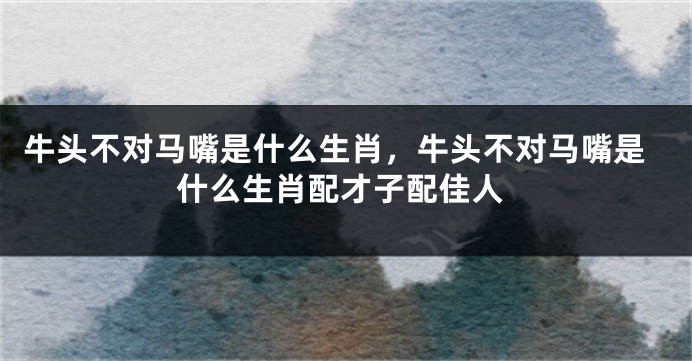 牛头不对马嘴是什么生肖，牛头不对马嘴是什么生肖配才子配佳人